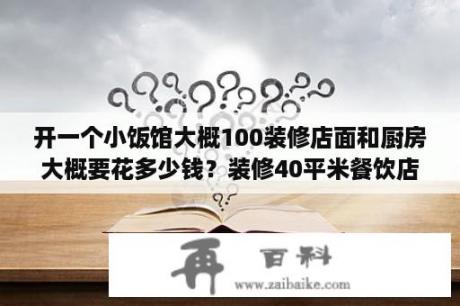 开一个小饭馆大概100装修店面和厨房大概要花多少钱？装修40平米餐饮店

再 百科
www.zaibaike.com